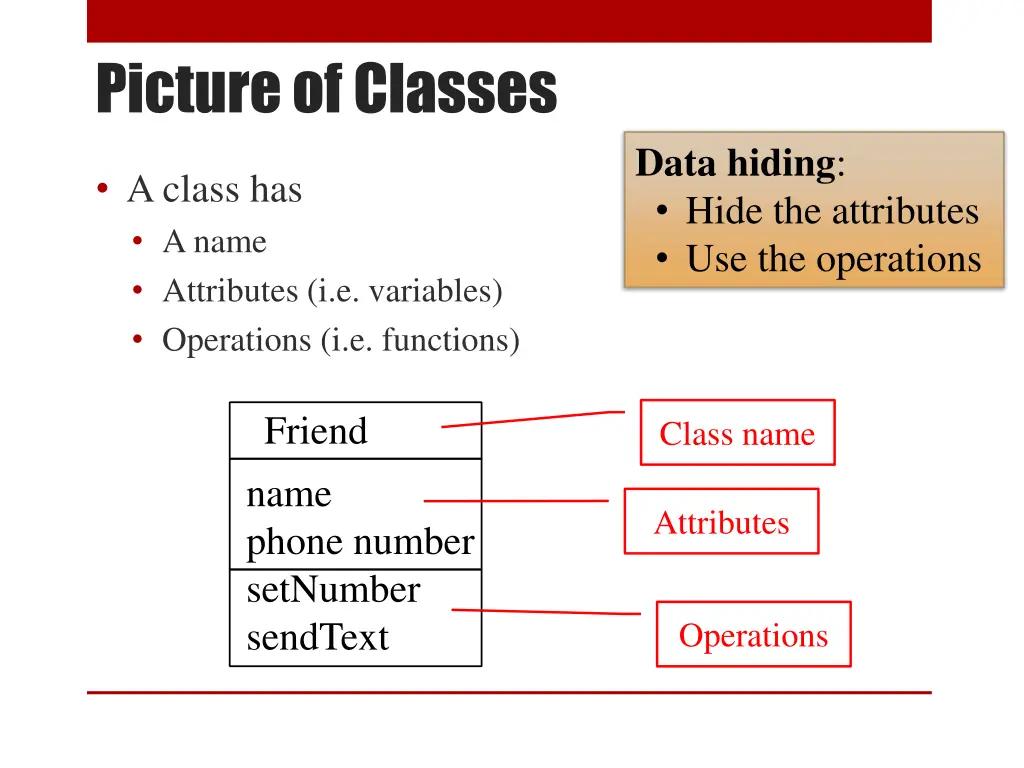 Picture of Classes

• A class has
  • A name
  • Attributes (i.e. variables)
  • Operations (i.e. functions)

Data hiding:
• Hide the attributes
• Use the operations

Friend

name
phone number

setNumber
sendText

Class name

Attributes

Operations